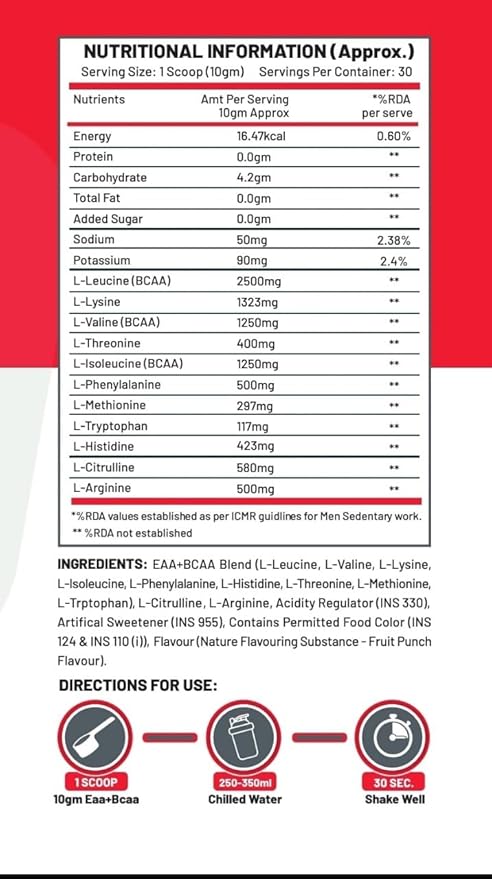 NUTRITIONAL INFORMATION (Approx.)
Serving Size: 1 Scoop (10gm) Servings Per Container: 30

| Nutrients | Amt Per Serving 10gm Approx | *%RDA per serve |
|---|---|---|
| Energy | 16.47kcal | 0.60% |
| Protein | 0.0gm | ** |
| Carbohydrate | 4.2gm | ** |
| Total Fat | 0.0gm | ** |
| Added Sugar | 0.0gm | ** |
| Sodium | 50mg | 2.38% |
| Potassium | 90mg | 2.4% |
| L-Leucine (BCAA) | 2500mg | ** |
| L-Lysine | 1323mg | ** |
| L-Valine (BCAA) | 1250mg | ** |
| L-Threonine | 400mg | ** |
| L-Isoleucine (BCAA) | 1250mg | ** |
| L-Phenylalanine | 500mg | ** |
| L-Methionine | 297mg | ** |
| L-Tryptophan | 117mg | ** |
| L-Histidine | 423mg | ** |
| L-Citrulline | 580mg | ** |
| L-Arginine | 500mg | ** |

*%RDA values established as per ICMR guidlines for Men Sedentary work.
** %RDA not established

INGREDIENTS: EAA+BCAA Blend (L-Leucine, L-Valine, L-Lysine, L-Isoleucine, L-Phenylalanine, L-Histidine, L-Threonine, L-Methionine, L-Trptophan), L-Citrulline, L-Arginine, Acidity Regulator (INS 330), Artifical Sweetener (INS 955), Contains Permitted Food Color (INS 124 & INS 110 (i)), Flavour (Nature Flavouring Substance - Fruit Punch Flavour).

DIRECTIONS FOR USE:

1 SCOOP
10gm Eaa+Bcaa

250-350ml
Chilled Water

30 SEC.
Shake Well